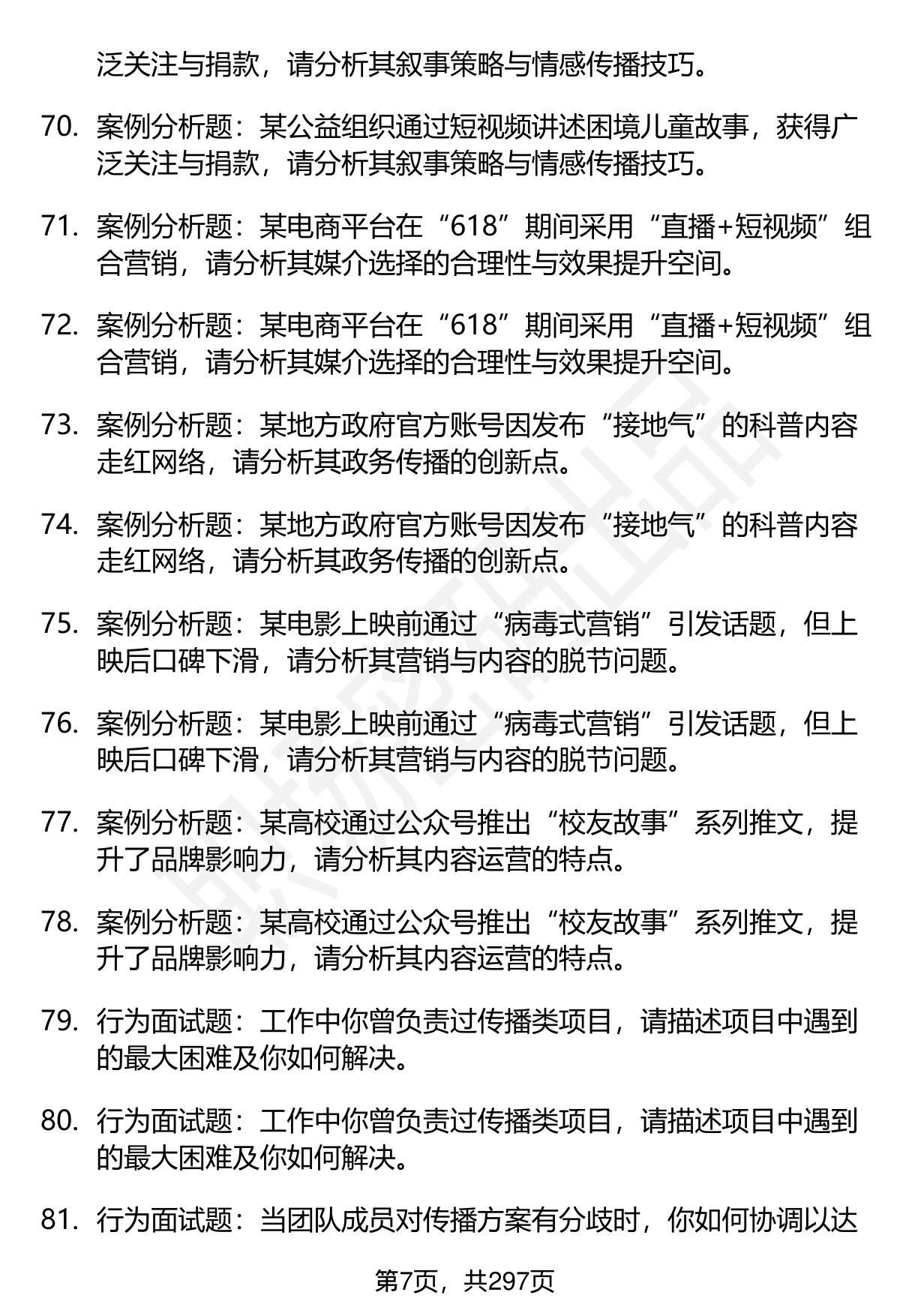 泛关注与捐款，请分析其叙事策略与情感传播技巧。

70. 案例分析题：某公益组织通过短视频讲述困境儿童故事，获得广泛关注与捐款，请分析其叙事策略与情感传播技巧。

71. 案例分析题：某电商平台在“618”期间采用“直播+短视频”组合营销，请分析其媒介选择的合理性与效果提升空间。

72. 案例分析题：某电商平台在“618”期间采用“直播+短视频”组合营销，请分析其媒介选择的合理性与效果提升空间。

73. 案例分析题：某地方政府官方账号因发布“接地气”的科普内容走红网络，请分析其政务传播的创新点。

74. 案例分析题：某地方政府官方账号因发布“接地气”的科普内容走红网络，请分析其政务传播的创新点。

75. 案例分析题：某电影上映前通过“病毒式营销”引发话题，但上映后口碑下滑，请分析其营销与内容的脱节问题。

76. 案例分析题：某电影上映前通过“病毒式营销”引发话题，但上映后口碑下滑，请分析其营销与内容的脱节问题。

77. 案例分析题：某高校通过公众号推出“校友故事”系列推文，提升了品牌影响力，请分析其内容运营的特点。

78. 案例分析题：某高校通过公众号推出“校友故事”系列推文，提升了品牌影响力，请分析其内容运营的特点。

79. 行为面试题：工作中你曾负责过传播类项目，请描述项目中遇到的最大困难及你如何解决。

80. 行为面试题：工作中你曾负责过传播类项目，请描述项目中遇到的最大困难及你如何解决。

81. 行为面试题：当团队成员对传播方案有分歧时，你如何协调以达

第7页，共297页